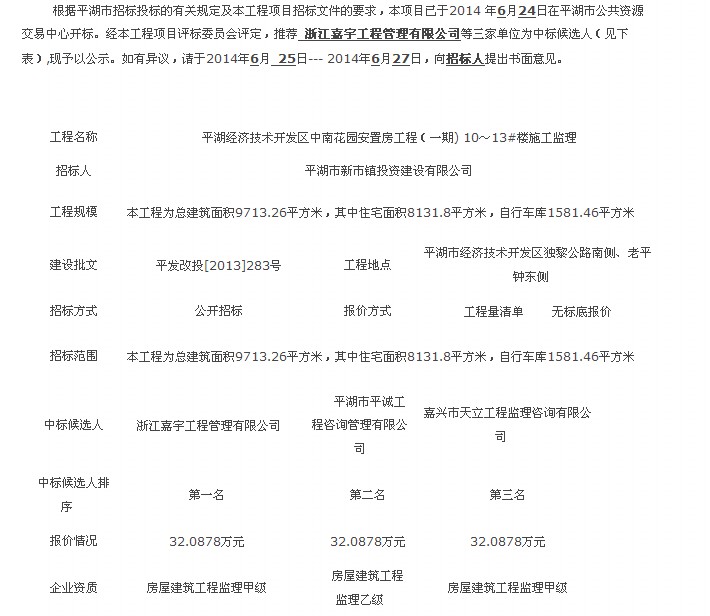 根据平湖市招标投标的有关规定及本工程项目招标文件的要求，本项目已于2014 年6月24日在平湖市公共资源交易中心开标。经本工程项目评标委员会评定，推荐 浙江嘉宇工程管理有限公司等三家单位为中标候选人（见下表）,现予以公示。如有异议，请于2014年6月 25日--- 2014年6月27日，向招标人提出书面意见。

| 工程名称 | 平湖经济技术开发区中南花园安置房工程（一期）10～13#楼施工监理 | | |
|---|---|---|---|
| 招标人 | 平湖市新市镇投资建设有限公司 | | |
| 工程规模 | 本工程为总建筑面积9713.26平方米，其中住宅面积8131.8平方米，自行车库1581.46平方米 | | |
| 建设批文 | 平发改投[2013]283号 | 工程地点 | 平湖市经济技术开发区独黎公路南侧、老平钟东侧 |
| 招标方式 | 公开招标 | 报价方式 | 工程量清单　无标底报价 |
| 招标范围 | 本工程为总建筑面积9713.26平方米，其中住宅面积8131.8平方米，自行车库1581.46平方米 | | |
| 中标候选人 | 浙江嘉宇工程管理有限公司 | 平湖市平诚工程咨询管理有限公司 | 嘉兴市天立工程监理咨询有限公司 |
| 中标候选人排序 | 第一名 | 第二名 | 第三名 |
| 报价情况 | 32.0878万元 | 32.0878万元 | 32.0878万元 |
| 企业资质 | 房屋建筑工程监理甲级 | 房屋建筑工程监理乙级 | 房屋建筑工程监理甲级 |